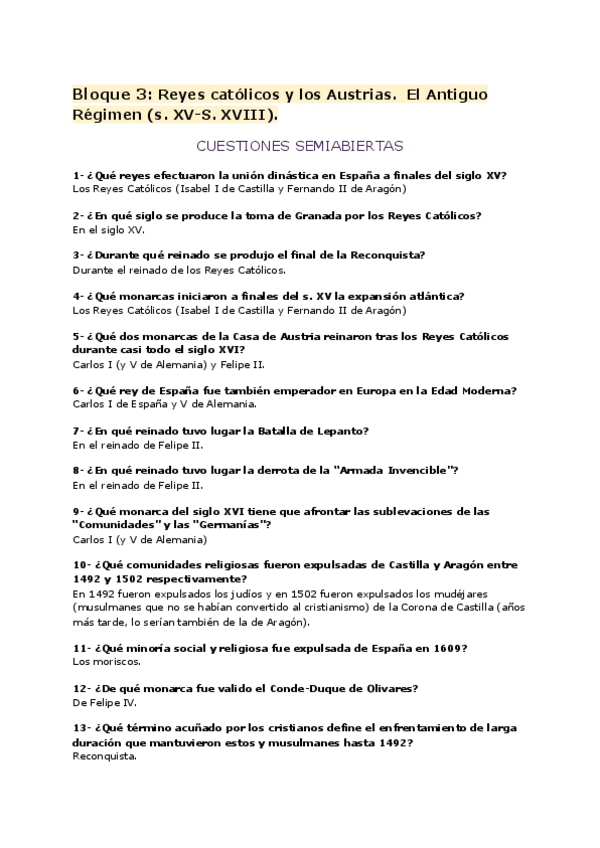 Bloque 3: Reyes católicos y los Austrias. El Antiguo Régimen (s. XV-S. XVIII).

CUESTIONES SEMIABIERTAS

1- ¿Qué reyes efectuaron la unión dinástica en España a finales del siglo XV?
Los Reyes Católicos (Isabel I de Castilla y Fernando II de Aragón)

2- ¿En qué siglo se produce la toma de Granada por los Reyes Católicos?
En el siglo XV.

3- ¿Durante qué reinado se produjo el final de la Reconquista?
Durante el reinado de los Reyes Católicos.

4- ¿Qué monarcas iniciaron a finales del s. XV la expansión atlántica?
Los Reyes Católicos (Isabel I de Castilla y Fernando II de Aragón)

5- ¿Qué dos monarcas de la Casa de Austria reinaron tras los Reyes Católicos durante casi todo el siglo XVI?
Carlos I (y V de Alemania) y Felipe II.

6- ¿Qué rey de España fue también emperador en Europa en la Edad Moderna?
Carlos I de España y V de Alemania.

7- ¿En qué reinado tuvo lugar la Batalla de Lepanto?
En el reinado de Felipe II.

8- ¿En qué reinado tuvo lugar la derrota de la "Armada Invencible"?
En el reinado de Felipe II.

9- ¿Qué monarca del siglo XVI tiene que afrontar las sublevaciones de las "Comunidades" y las "Germanías"?
Carlos I (y V de Alemania)

10- ¿Qué comunidades religiosas fueron expulsadas de Castilla y Aragón entre 1492 y 1502 respectivamente?
En 1492 fueron expulsados los judíos y en 1502 fueron expulsados los mudéjares (musulmanes que no se habían convertido al cristianismo) de la Corona de Castilla (años más tarde, lo serían también de la de Aragón).

11- ¿Qué minoría social y religiosa fue expulsada de España en 1609?
Los moriscos.

12- ¿De qué monarca fue valido el Conde-Duque de Olivares?
De Felipe IV.

13- ¿Qué término acuñado por los cristianos define el enfrentamiento de larga duración que mantuvieron estos y musulmanes hasta 1492?
Reconquista.